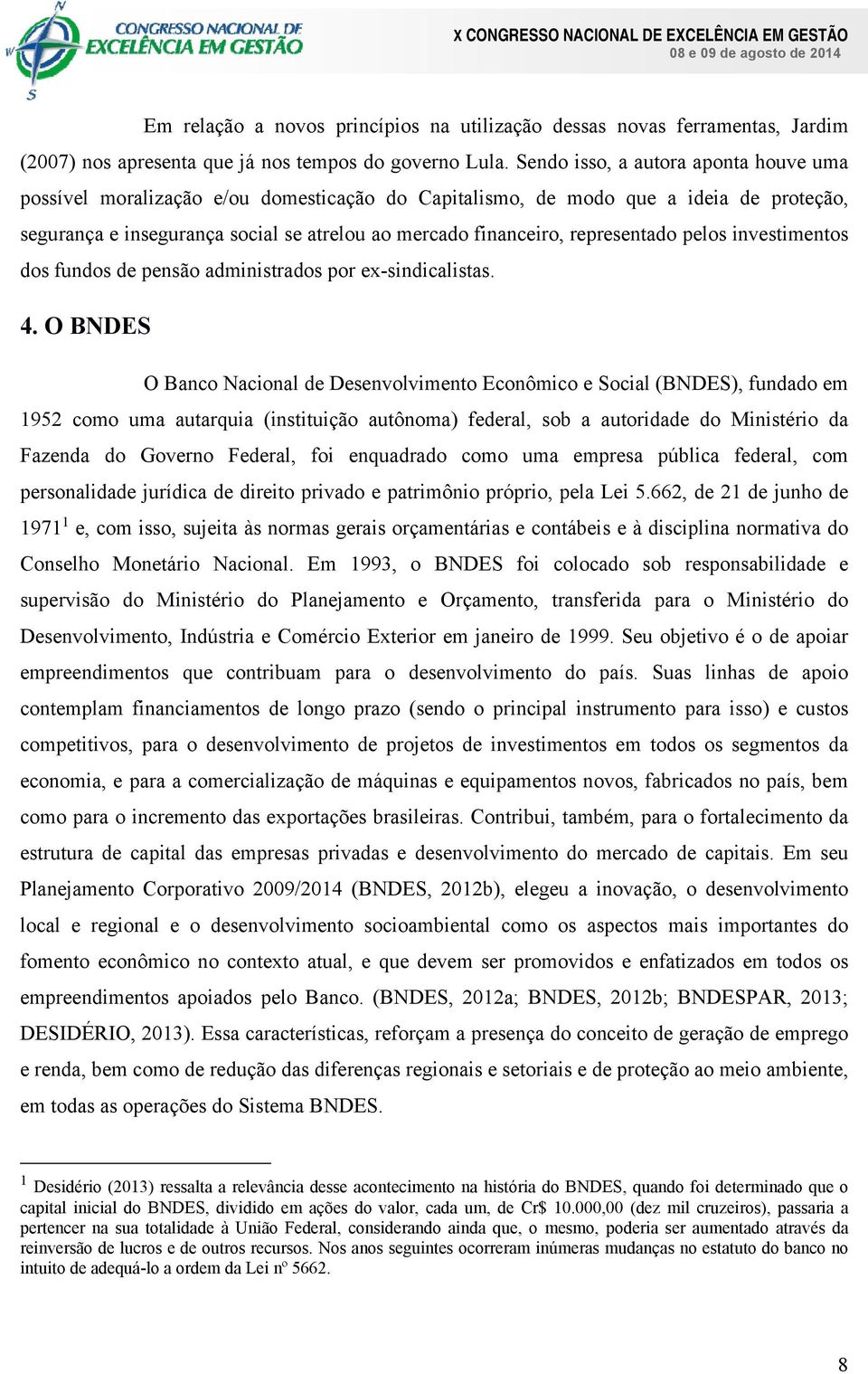 CONGRESSO NACIONAL DE EXCELÊNCIA EM GESTÃO

X CONGRESSO NACIONAL DE EXCELÊNCIA EM GESTÃO
08 e 09 de agosto de 2014

Em relação a novos princípios na utilização dessas novas ferramentas, Jardim (2007) nos apresenta que já nos tempos do governo Lula. Sendo isso, a autora aponta houve uma possível moralização e/ou domesticação do Capitalismo, de modo que a ideia de proteção, segurança e insegurança social se atrelou ao mercado financeiro, representado pelos investimentos dos fundos de pensão administrados por ex-sindicalistas.

4. O BNDES

O Banco Nacional de Desenvolvimento Econômico e Social (BNDES), fundado em 1952 como uma autarquia (instituição autônoma) federal, sob a autoridade do Ministério da Fazenda do Governo Federal, foi enquadrado como uma empresa pública federal, com personalidade jurídica de direito privado e patrimônio próprio, pela Lei 5.662, de 21 de junho de 1971$^1$ e, com isso, sujeita às normas gerais orçamentárias e contábeis e à disciplina normativa do Conselho Monetário Nacional. Em 1993, o BNDES foi colocado sob responsabilidade e supervisão do Ministério do Planejamento e Orçamento, transferida para o Ministério do Desenvolvimento, Indústria e Comércio Exterior em janeiro de 1999. Seu objetivo é o de apoiar empreendimentos que contribuam para o desenvolvimento do país. Suas linhas de apoio contemplam financiamentos de longo prazo (sendo o principal instrumento para isso) e custos competitivos, para o desenvolvimento de projetos de investimentos em todos os segmentos da economia, e para a comercialização de máquinas e equipamentos novos, fabricados no país, bem como para o incremento das exportações brasileiras. Contribui, também, para o fortalecimento da estrutura de capital das empresas privadas e desenvolvimento do mercado de capitais. Em seu Planejamento Corporativo 2009/2014 (BNDES, 2012b), elegeu a inovação, o desenvolvimento local e regional e o desenvolvimento socioambiental como os aspectos mais importantes do fomento econômico no contexto atual, e que devem ser promovidos e enfatizados em todos os empreendimentos apoiados pelo Banco. (BNDES, 2012a; BNDES, 2012b; BNDESPAR, 2013; DESIDÉRIO, 2013). Essa características, reforçam a presença do conceito de geração de emprego e renda, bem como de redução das diferenças regionais e setoriais e de proteção ao meio ambiente, em todas as operações do Sistema BNDES.

$^1$ Desidério (2013) ressalta a relevância desse acontecimento na história do BNDES, quando foi determinado que o capital inicial do BNDES, dividido em ações do valor, cada um, de Cr$ 10.000,00 (dez mil cruzeiros), passaria a pertencer na sua totalidade à União Federal, considerando ainda que, o mesmo, poderia ser aumentado através da reinversão de lucros e de outros recursos. Nos anos seguintes ocorreram inúmeras mudanças no estatuto do banco no intuito de adequá-lo a ordem da Lei nº 5662.

8